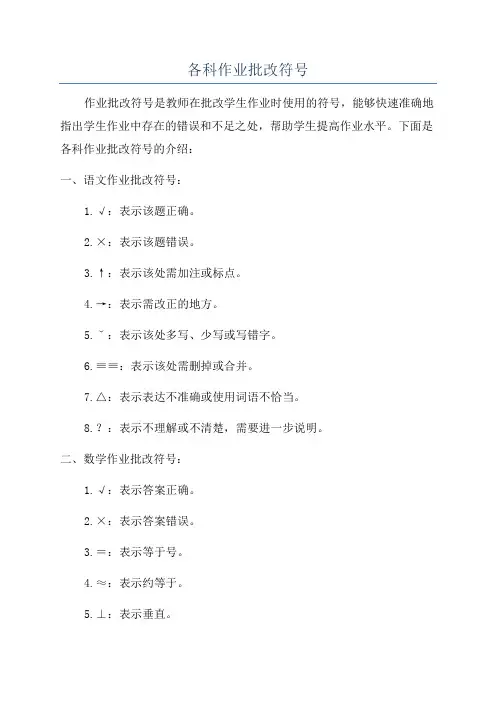 各科作业批改符号

作业批改符号是教师在批改学生作业时使用的符号，能够快速准确地指出学生作业中存在的错误和不足之处，帮助学生提高作业水平。下面是各科作业批改符号的介绍：

一、语文作业批改符号：

1. √：表示该题正确。

2. ×：表示该题错误。

3. ↑：表示该处需加注或标点。

4. →：表示需改正的地方。

5. ˇ：表示该处多写、少写或写错字。

6. ≡≡：表示该处需删掉或合并。

7. △：表示表达不准确或使用词语不恰当。

8. ？：表示不理解或不清楚，需要进一步说明。

二、数学作业批改符号：

1. √：表示答案正确。

2. ×：表示答案错误。

3. ＝：表示等于号。

4. ≈：表示约等于。

5. ⊥：表示垂直。